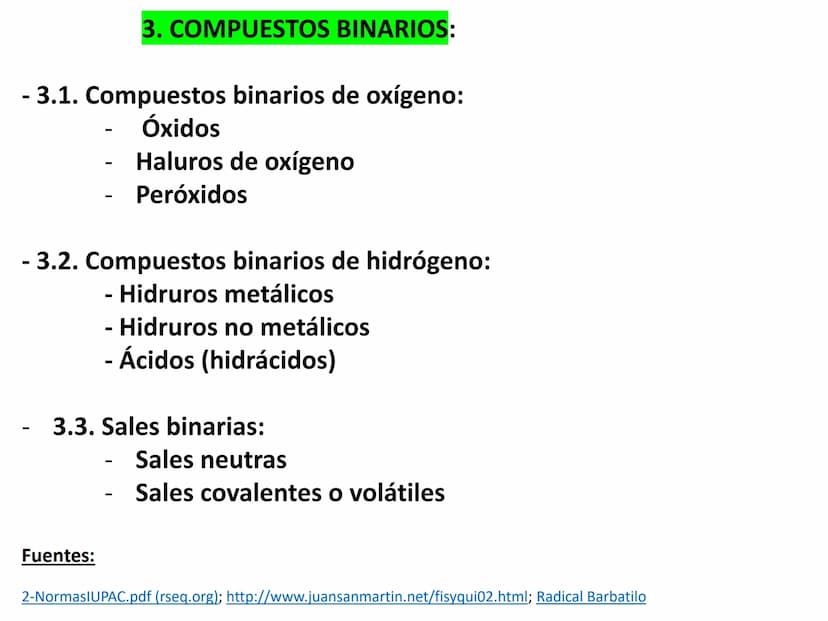 3. COMPUESTOS BINARIOS:

- 3.1. Compuestos binarios de oxígeno:
- Óxidos
- Haluros de oxígeno
- Peróxidos

- 3.2. Compuestos binarios de hidrógeno:
- Hidruros metálicos
- Hidruros no metálicos
- Ácidos (hidrácidos)

- 3.3. Sales binarias:
- Sales neutras
- Sales covalentes o volátiles

Fuentes:

2-NormasIUPAC.pdf (rseq.org); http://www.juansanmartin.net/fisyqui02.html; Radical Barbatilo